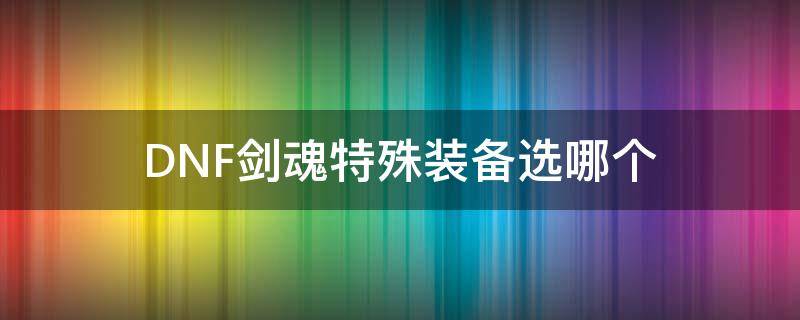 DNF剑魂特殊装备选哪个